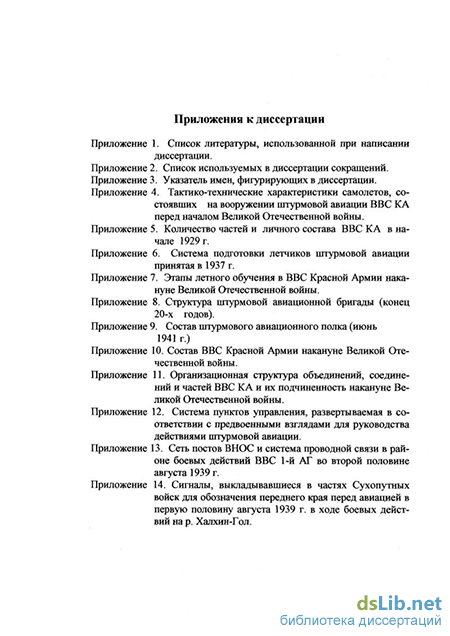 Приложения к диссертации

Приложение 1. Список литературы, использованной при написании диссертации.

Приложение 2. Список используемых в диссертации сокращений.

Приложение 3. Указатель имен, фигурирующих в диссертации.

Приложение 4. Тактико-технические характеристики самолетов, состоявших на вооружении штурмовой авиации ВВС КА перед началом Великой Отечественной войны.

Приложение 5. Количество частей и личного состава ВВС КА в начале 1929 г.

Приложение 6. Система подготовки летчиков штурмовой авиации принятая в 1937 г.

Приложение 7. Этапы летного обучения в ВВС Красной Армии накануне Великой Отечественной войны.

Приложение 8. Структура штурмовой авиационной бригады (конец 20-х годов).

Приложение 9. Состав штурмового авиационного полка (июнь 1941 г.)

Приложение 10. Состав ВВС Красной Армии накануне Великой Отечественной войны.

Приложение 11. Организационная структура объединений, соединений и частей ВВС КА и их подчиненность накануне Великой Отечественной войны.

Приложение 12. Система пунктов управления, развертываемая в соответствии с предвоенными взглядами для руководства действиями штурмовой авиации.

Приложение 13. Сеть постов ВНОС и система проводной связи в районе боевых действий ВВС 1-й АГ во второй половине августа 1939 г.

Приложение 14. Сигналы, выкладывавшиеся в частях Сухопутных войск для обозначения переднего края перед авиацией в первую половину августа 1939 г. в ходе боевых действий на р. Халхин-Гол.

dsLib.net
библиотека диссертаций